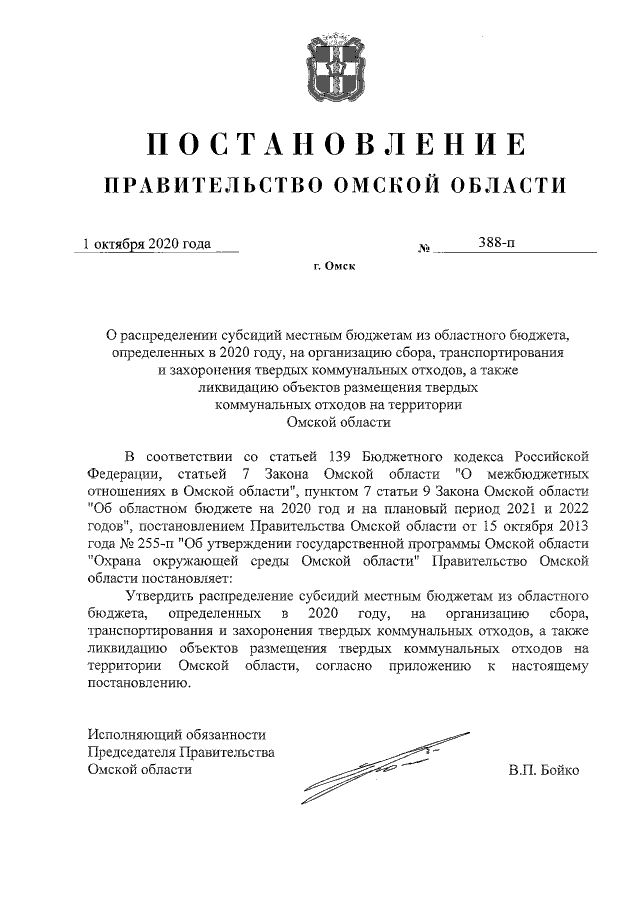 ПОСТАНОВЛЕНИЕ
ПРАВИТЕЛЬСТВО ОМСКОЙ ОБЛАСТИ

1 октября 2020 года № 388-п

г. Омск

О распределении субсидий местным бюджетам из областного бюджета, определенных в 2020 году, на организацию сбора, транспортирования и захоронения твердых коммунальных отходов, а также ликвидацию объектов размещения твердых коммунальных отходов на территории Омской области

В соответствии со статьей 139 Бюджетного кодекса Российской Федерации, статьей 7 Закона Омской области "О межбюджетных отношениях в Омской области", пунктом 7 статьи 9 Закона Омской области "Об областном бюджете на 2020 год и на плановый период 2021 и 2022 годов", постановлением Правительства Омской области от 15 октября 2013 года № 255-п "Об утверждении государственной программы Омской области "Охрана окружающей среды Омской области" Правительство Омской области постановляет:

Утвердить распределение субсидий местным бюджетам из областного бюджета, определенных в 2020 году, на организацию сбора, транспортирования и захоронения твердых коммунальных отходов, а также ликвидацию объектов размещения твердых коммунальных отходов на территории Омской области, согласно приложению к настоящему постановлению.

Исполняющий обязанности
Председателя Правительства
Омской области

В.П. Бойко